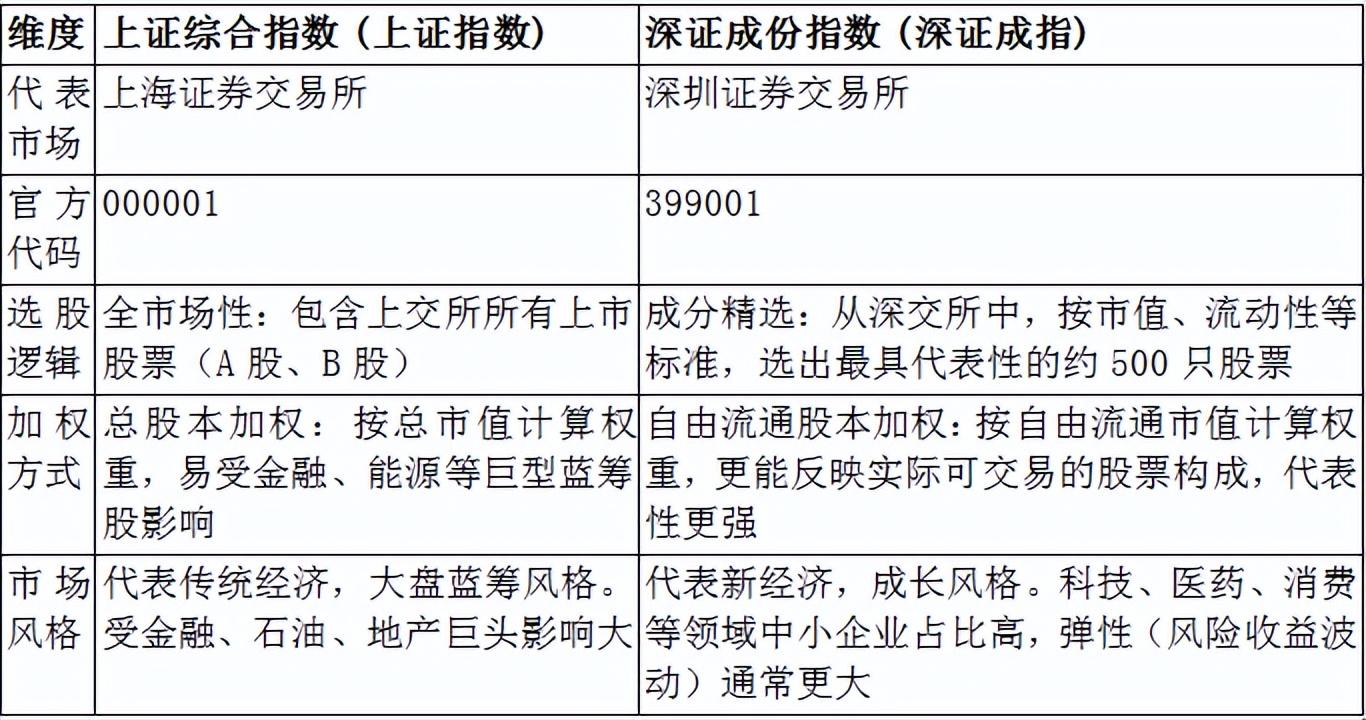 | 维度 | 上证综合指数（上证指数） | 深证成份指数（深证成指） |
|---|---|---|
| 代表市场 | 上海证券交易所 | 深圳证券交易所 |
| 官方代码 | 000001 | 399001 |
| 选股逻辑 | 全市场性：包含上交所所有上市股票（A 股、B 股） | 成分精选：从深交所中，按市值、流动性等标准，选出最具代表性的约 500 只股票 |
| 加权方式 | 总股本加权：按总市值计算权重，易受金融、能源等巨型蓝筹股影响 | 自由流通股本加权：按自由流通市值计算权重，更能反映实际可交易的股票构成，代表性更强 |
| 市场风格 | 代表传统经济，大盘蓝筹风格。受金融、石油、地产巨头影响大 | 代表新经济，成长风格。科技、医药、消费等领域中小企业占比高，弹性（风险收益波动）通常更大 |